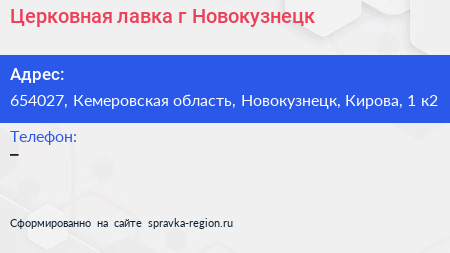 Церковная лавка г Новокузнецк

Адрес:
654027, Кемеровская область, Новокузнецк, Кирова, 1 к2

Телефон:
–

Сформированно на сайте spravka-region.ru